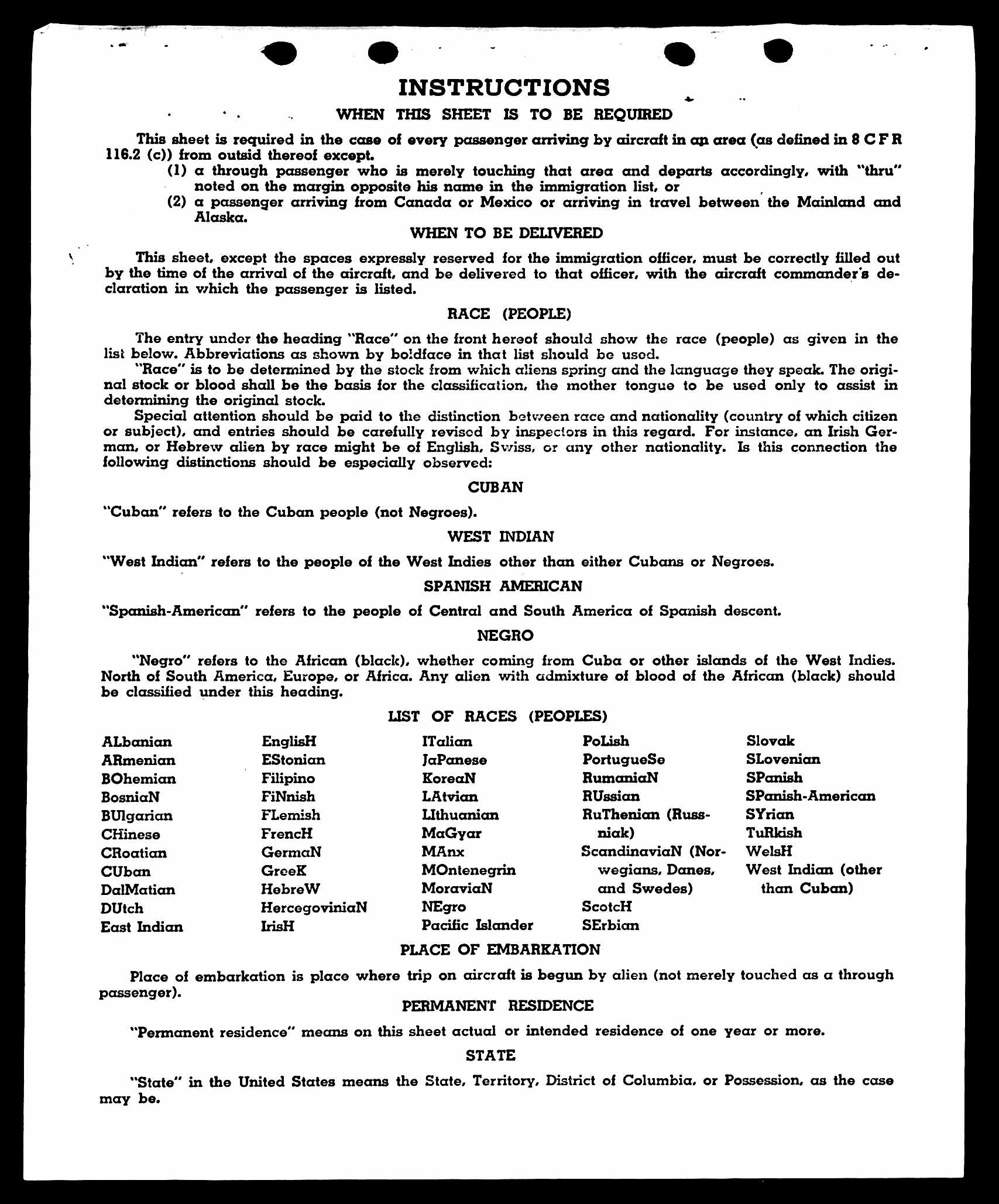 INSTRUCTIONS

WHEN THIS SHEET IS TO BE REQUIRED

This sheet is required in the case of every passenger arriving by aircraft in an area (as defined in 8 C F R 116.2 (c)) from outsid thereof except.

(1) a through passenger who is merely touching that area and departs accordingly, with "thru" noted on the margin opposite his name in the immigration list, or

(2) a passenger arriving from Canada or Mexico or arriving in travel between the Mainland and Alaska.

WHEN TO BE DELIVERED

This sheet, except the spaces expressly reserved for the immigration officer, must be correctly filled out by the time of the arrival of the aircraft, and be delivered to that officer, with the aircraft commander's declaration in which the passenger is listed.

RACE (PEOPLE)

The entry under the heading "Race" on the front hereof should show the race (people) as given in the list below. Abbreviations as shown by boldface in that list should be used.

"Race" is to be determined by the stock from which aliens spring and the language they speak. The original stock or blood shall be the basis for the classification, the mother tongue to be used only to assist in determining the original stock.

Special attention should be paid to the distinction between race and nationality (country of which citizen or subject), and entries should be carefully revised by inspectors in this regard. For instance, an Irish German, or Hebrew alien by race might be of English, Swiss, or any other nationality. Is this connection the following distinctions should be especially observed:

CUBAN

"Cuban" refers to the Cuban people (not Negroes).

WEST INDIAN

"West Indian" refers to the people of the West Indies other than either Cubans or Negroes.

SPANISH AMERICAN

"Spanish-American" refers to the people of Central and South America of Spanish descent.

NEGRO

"Negro" refers to the African (black), whether coming from Cuba or other islands of the West Indies. North of South America, Europe, or Africa. Any alien with admixture of blood of the African (black) should be classified under this heading.

LIST OF RACES (PEOPLES)

ALbanian
ARmenian
BOhemian
BosniaN
BUlgarian
CHinese
CRoatian
CUban
DalMatian
DUtch
East Indian

EnglisH
EStonian
Filipino
FiNnish
FLemish
FrencH
GermaN
GreeK
HebreW
HercegoviniaN
IrisH

ITalian
JaPanese
KoreaN
LAtvian
LIthuanian
MaGyar
MAnx
MOntenegrin
MoraviaN
NEgro
Pacific Islander

PoLish
PortugueSe
RumaniaN
RUssian
RuThenian (Russniak)
ScandinaviaN (Norwegians, Danes, and Swedes)
ScotcH
SErbian

Slovak
SLovenian
SPanish
SPanish-American
SYrian
TuRkish
WelsH
West Indian (other than Cuban)

PLACE OF EMBARKATION

Place of embarkation is place where trip on aircraft is begun by alien (not merely touched as a through passenger).

PERMANENT RESIDENCE

"Permanent residence" means on this sheet actual or intended residence of one year or more.

STATE

"State" in the United States means the State, Territory, District of Columbia, or Possession, as the case may be.